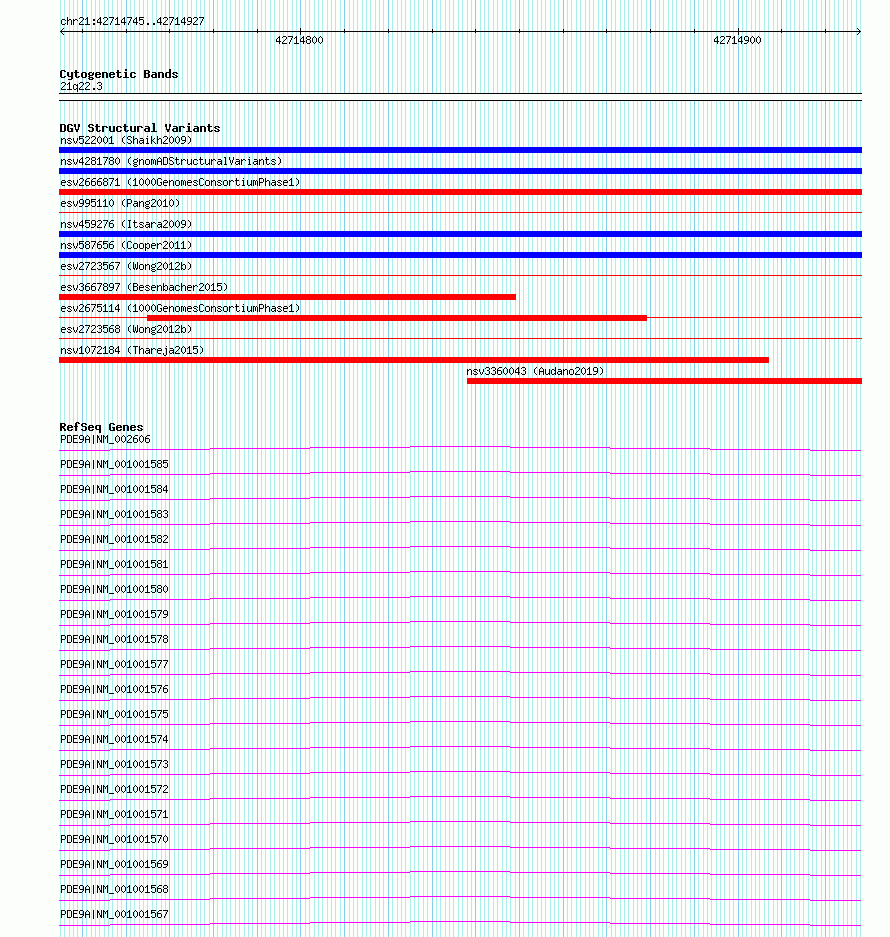 chr21:42714745..42714927

42714800

42714900

Cytogenetic Bands
21q22.3

DGV Structural Variants
nsv522001 (Shaikh2009)
nsv4281780 (gnomADStructuralVariants)
esv2666871 (1000GenomesConsortiumPhase1)
esv995110 (Pang2010)
nsv459276 (Itsara2009)
nsv587656 (Cooper2011)
esv2723567 (Wong2012b)
esv3667897 (Besenbacher2015)
esv2675114 (1000GenomesConsortiumPhase1)
esv2723568 (Wong2012b)
nsv1072184 (Thareja2015)
nsv3360043 (Audano2019)

RefSeq Genes
PDE9A|NM_002606
PDE9A|NM_001001585
PDE9A|NM_001001584
PDE9A|NM_001001583
PDE9A|NM_001001582
PDE9A|NM_001001581
PDE9A|NM_001001580
PDE9A|NM_001001579
PDE9A|NM_001001578
PDE9A|NM_001001577
PDE9A|NM_001001576
PDE9A|NM_001001575
PDE9A|NM_001001574
PDE9A|NM_001001573
PDE9A|NM_001001572
PDE9A|NM_001001571
PDE9A|NM_001001570
PDE9A|NM_001001569
PDE9A|NM_001001568
PDE9A|NM_001001567